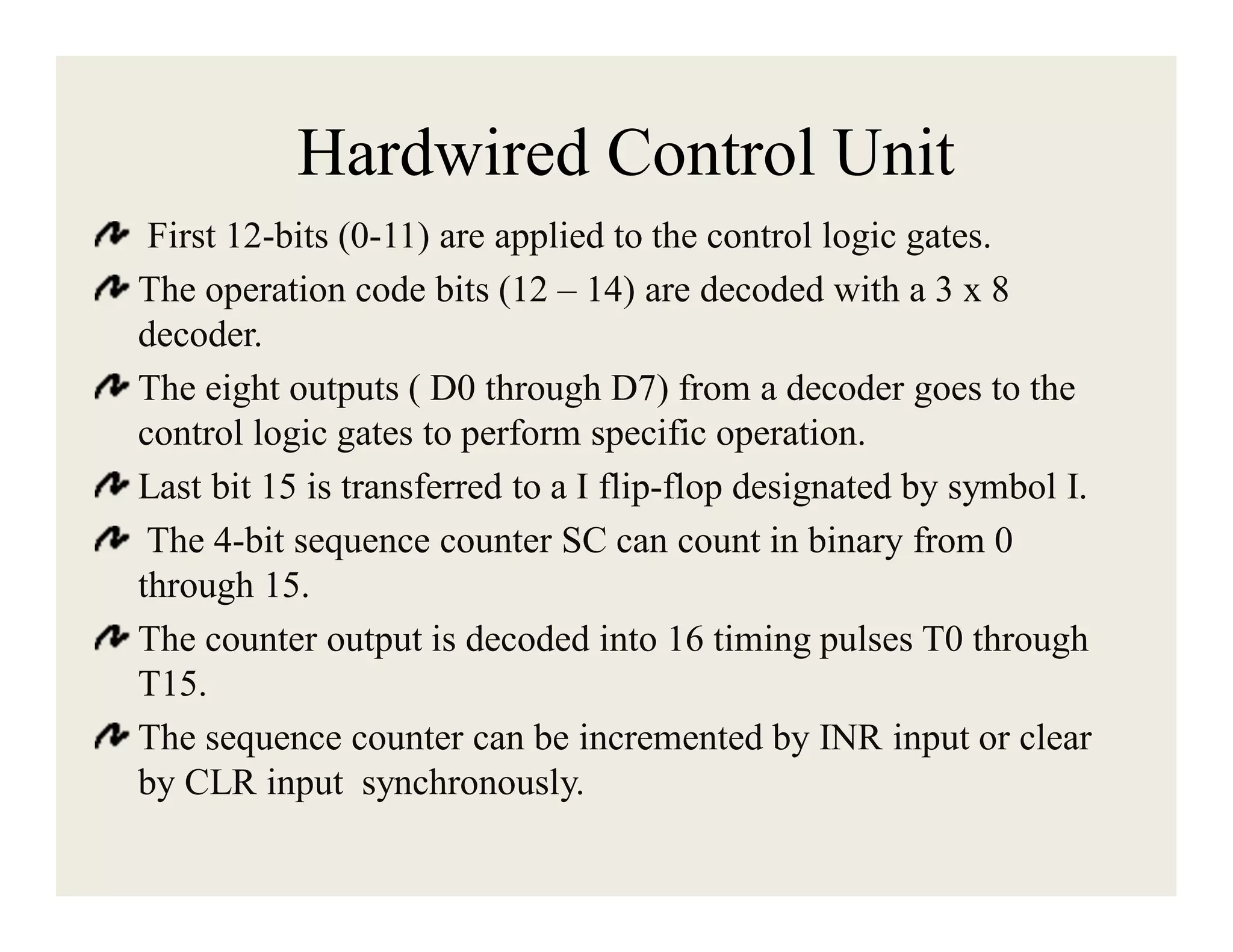 Hardwired Control Unit

First 12-bits (0-11) are applied to the control logic gates.

The operation code bits (12 – 14) are decoded with a 3 x 8 decoder.

The eight outputs ( D0 through D7) from a decoder goes to the control logic gates to perform specific operation.

Last bit 15 is transferred to a I flip-flop designated by symbol I.

The 4-bit sequence counter SC can count in binary from 0 through 15.

The counter output is decoded into 16 timing pulses T0 through T15.

The sequence counter can be incremented by INR input or clear by CLR input synchronously.